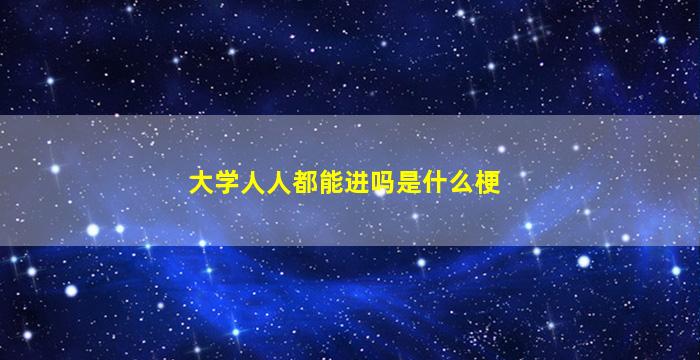 大学人人都能进吗是什么梗